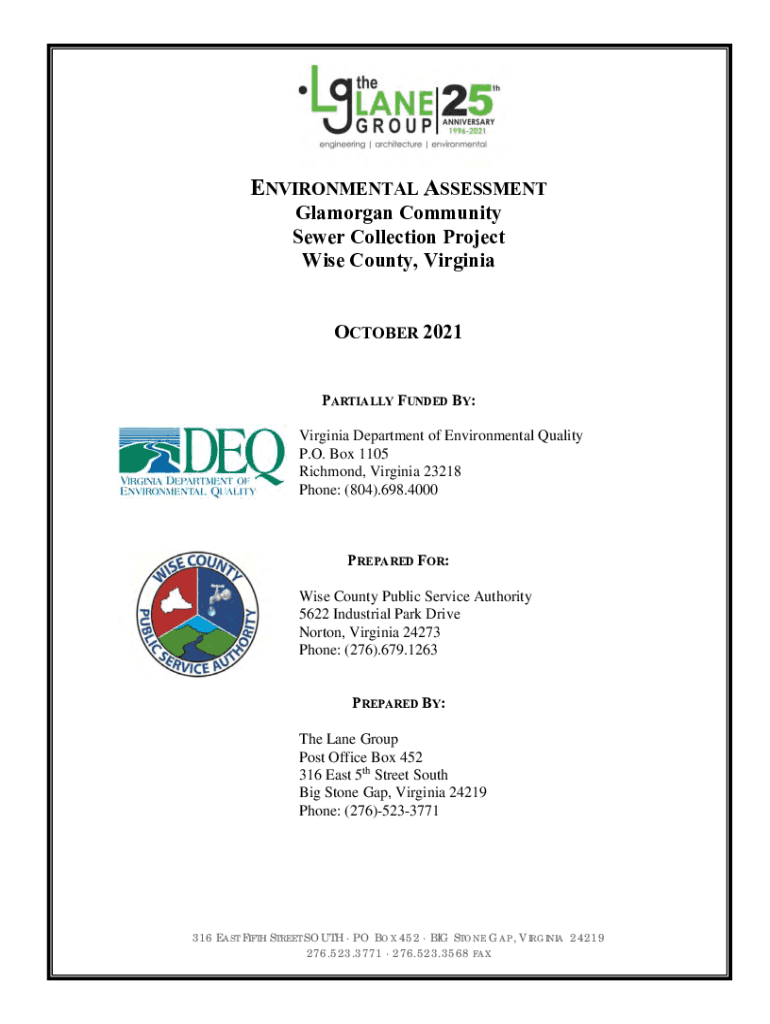 the LANE GROUP 25th ANNIVERSARY 1996-2021
engineering | architecture | environmental

ENVIRONMENTAL ASSESSMENT
Glamorgan Community
Sewer Collection Project
Wise County, Virginia

OCTOBER 2021

PARTIALLY FUNDED BY:

DEQ VIRGINIA DEPARTMENT OF ENVIRONMENTAL QUALITY

Virginia Department of Environmental Quality
P.O. Box 1105
Richmond, Virginia 23218
Phone: (804).698.4000

PREPARED FOR:

WISE COUNTY PUBLIC SERVICE AUTHORITY

Wise County Public Service Authority
5622 Industrial Park Drive
Norton, Virginia 24273
Phone: (276).679.1263

PREPARED BY:

The Lane Group
Post Office Box 452
316 East 5$^{th}$ Street South
Big Stone Gap, Virginia 24219
Phone: (276)-523-3771

316 EAST FIFTH STREET SOUTH · PO BOX 452 · BIG STONE GAP, VIRGINIA 24219
276.523.3771 · 276.523.3568 FAX